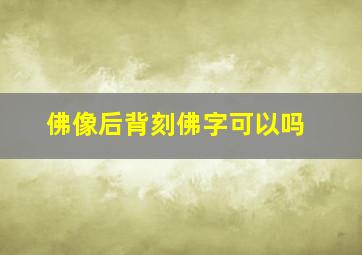 佛像后背刻佛字可以吗